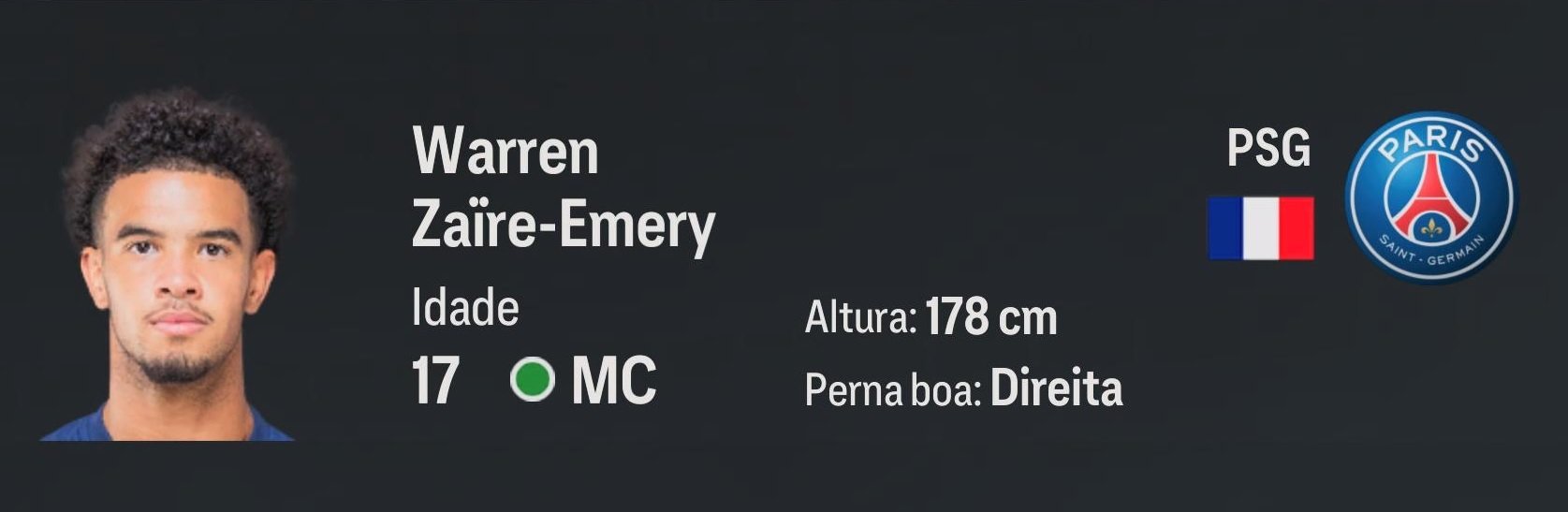 Warren Zaïre-Emery

Idade

17 MC

Altura: 178 cm

Perna boa: Direita

PSG

PARIS

SAINT - GERMAIN